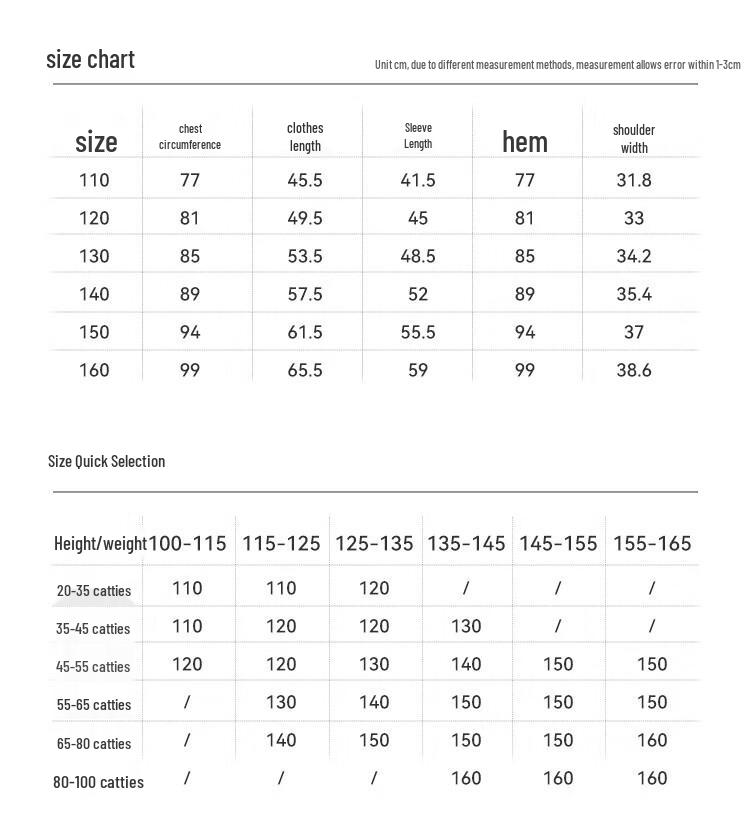 size chart

Unit cm, due to different measurement methods, measurement allows error within 1-3cm

| size | chest circumference | clothes length | Sleeve Length | hem | shoulder width |
|---|---|---|---|---|---|
| 110 | 77 | 45.5 | 41.5 | 77 | 31.8 |
| 120 | 81 | 49.5 | 45 | 81 | 33 |
| 130 | 85 | 53.5 | 48.5 | 85 | 34.2 |
| 140 | 89 | 57.5 | 52 | 89 | 35.4 |
| 150 | 94 | 61.5 | 55.5 | 94 | 37 |
| 160 | 99 | 65.5 | 59 | 99 | 38.6 |

Size Quick Selection

| Height/weight | 100-115 | 115-125 | 125-135 | 135-145 | 145-155 | 155-165 |
|---|---|---|---|---|---|---|
| 20-35 catties | 110 | 110 | 120 | / | / | / |
| 35-45 catties | 110 | 120 | 120 | 130 | / | / |
| 45-55 catties | 120 | 120 | 130 | 140 | 150 | 150 |
| 55-65 catties | / | 130 | 140 | 150 | 150 | 150 |
| 65-80 catties | / | 140 | 150 | 150 | 150 | 160 |
| 80-100 catties | / | / | / | 160 | 160 | 160 |